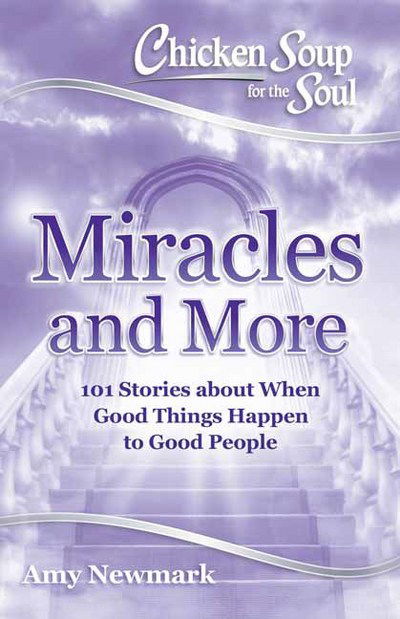 Chicken Soup for the Soul

Miracles and More

101 Stories about When Good Things Happen to Good People

Amy Newmark